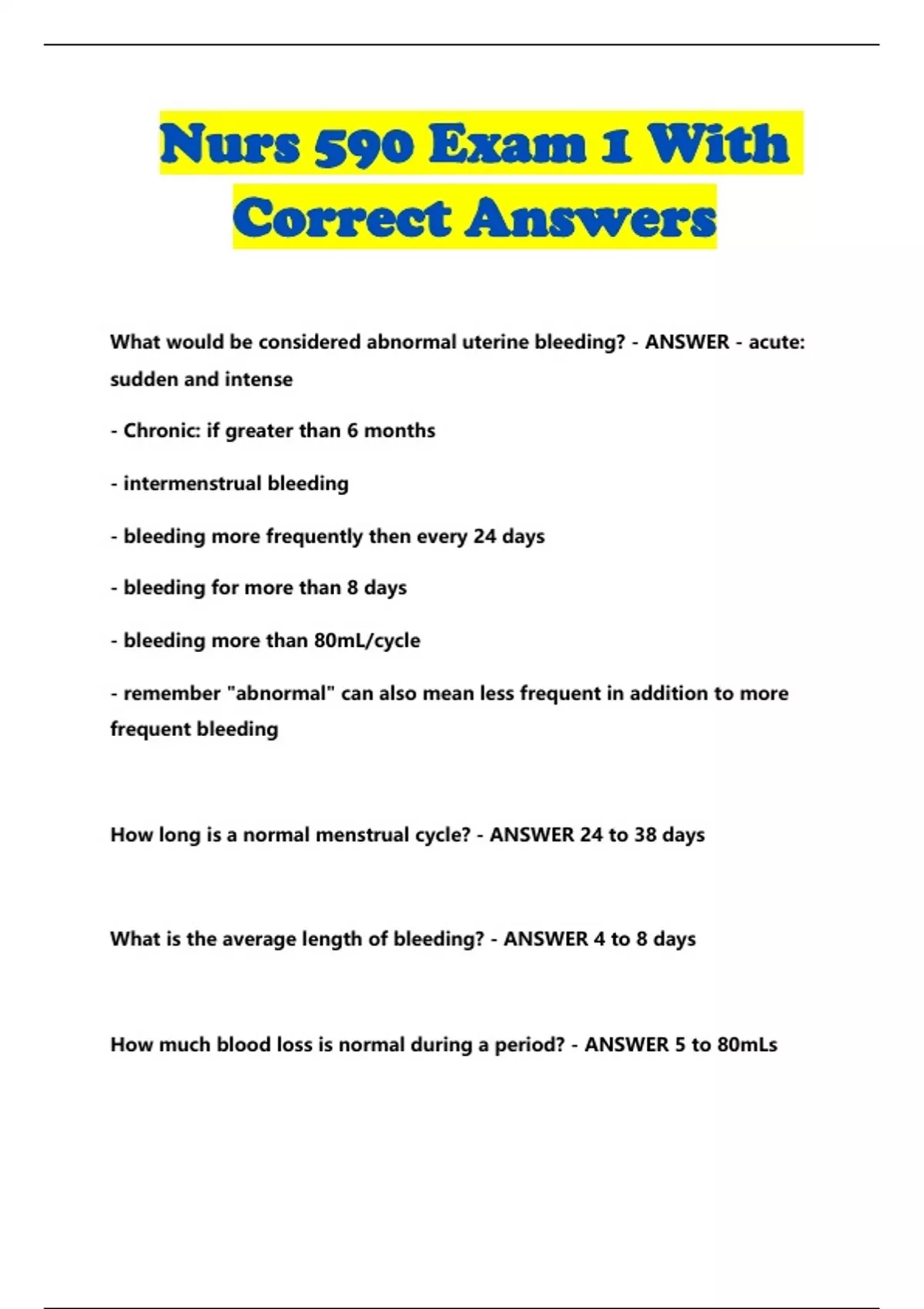 Nurs 590 Exam 1 With Correct Answers

What would be considered abnormal uterine bleeding? - ANSWER - acute: sudden and intense

- Chronic: if greater than 6 months

- intermenstrual bleeding

- bleeding more frequently then every 24 days

- bleeding for more than 8 days

- bleeding more than 80mL/cycle

- remember "abnormal" can also mean less frequent in addition to more frequent bleeding

How long is a normal menstrual cycle? - ANSWER 24 to 38 days

What is the average length of bleeding? - ANSWER 4 to 8 days

How much blood loss is normal during a period? - ANSWER 5 to 80mLs